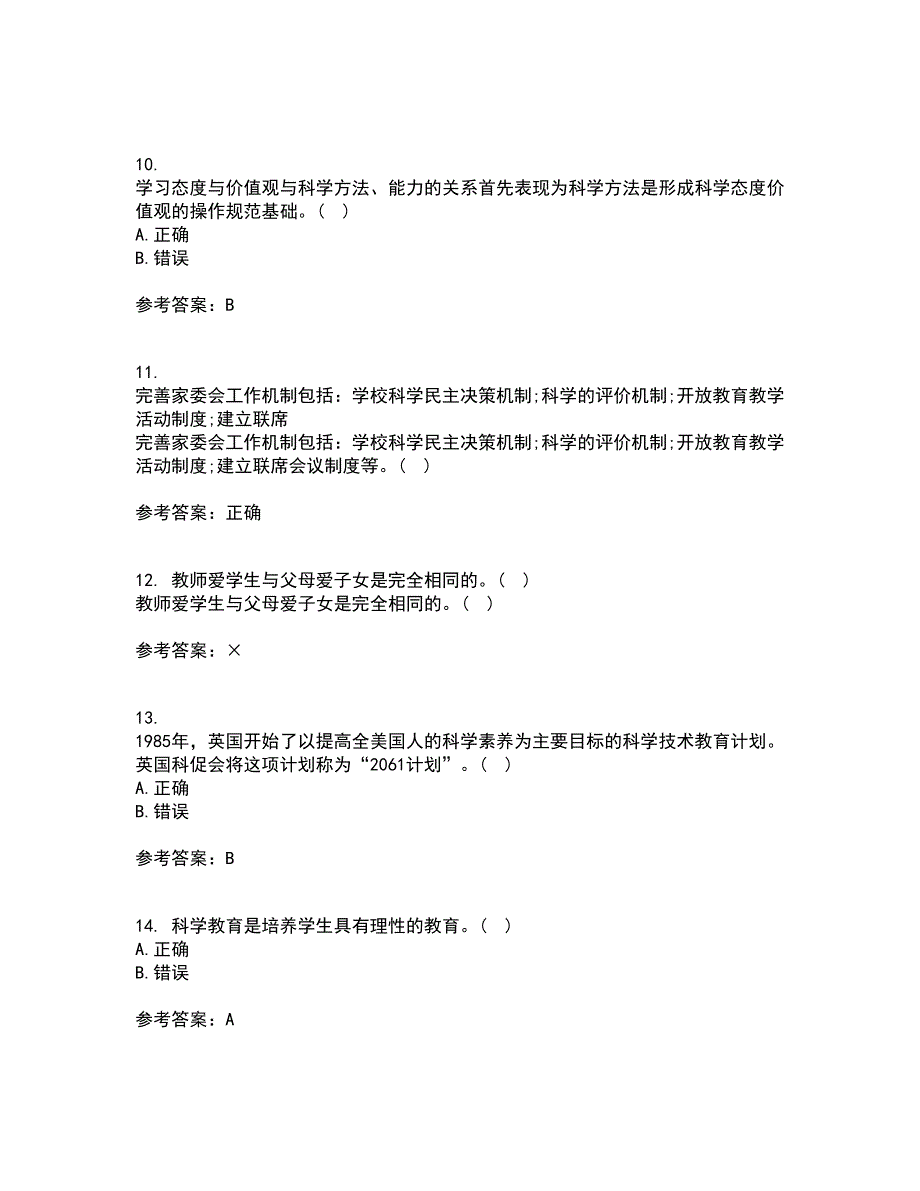 10.
学习态度与价值观与科学方法、能力的关系首先表现为科学方法是形成科学态度价值观的操作规范基础。（ ）
A. 正确
B. 错误

参考答案：B

11.
完善家委会工作机制包括：学校科学民主决策机制;科学的评价机制;开放教育教学活动制度;建立联席
完善家委会工作机制包括：学校科学民主决策机制;科学的评价机制;开放教育教学活动制度;建立联席会议制度等。（ ）

参考答案：正确

12. 教师爱学生与父母爱子女是完全相同的。（ ）
教师爱学生与父母爱子女是完全相同的。（ ）

参考答案：×

13.
1985年，英国开始了以提高全美国人的科学素养为主要目标的科学技术教育计划。英国科促会将这项计划称为“2061计划”。（ ）
A. 正确
B. 错误

参考答案：B

14. 科学教育是培养学生具有理性的教育。（ ）
A. 正确
B. 错误

参考答案：A